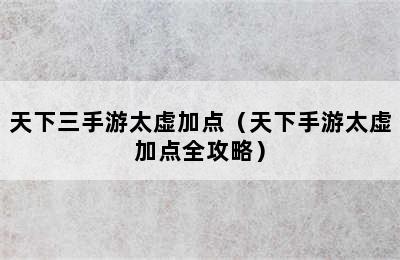 天下三手游太虚加点（天下手游太虚加点全攻略）